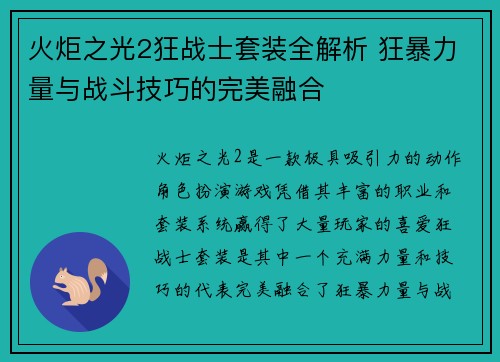 火炬之光2狂战士套装全解析 狂暴力量与战斗技巧的完美融合

火炬之光2是一款极具吸引力的动作角色扮演游戏凭借其丰富的职业和套装系统赢得了大量玩家的喜爱狂战士套装是其中一个充满力量和技巧的代表完美融合了狂暴力量与战